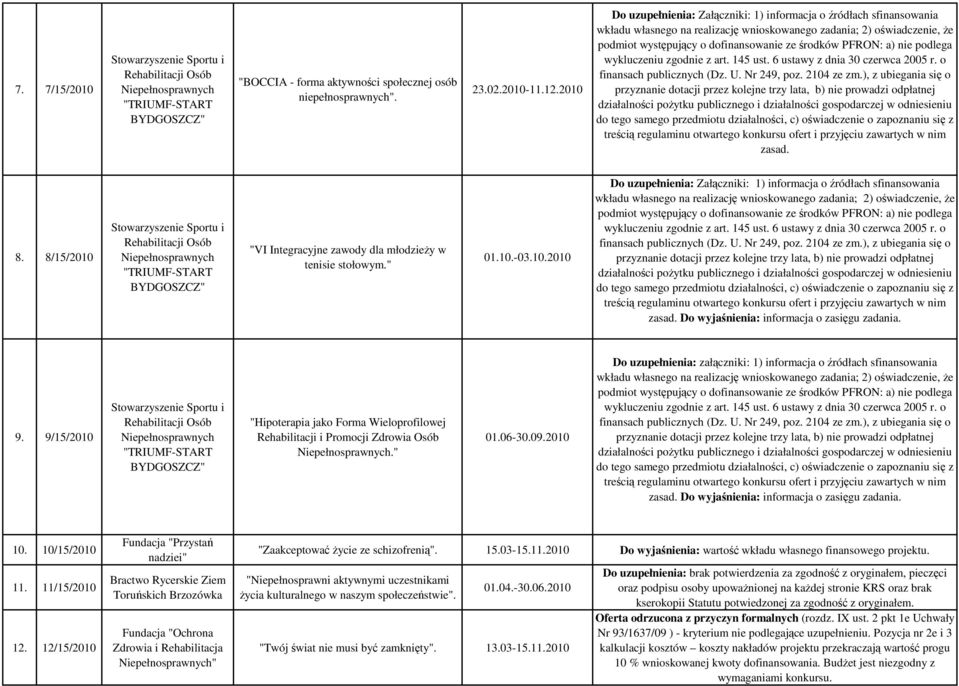 | | | | | | |
|---|---|---|---|---|---|
| 7. | 7/15/2010 | Stowarzyszenie Sportu i Rehabilitacji Osób Niepełnosprawnych "TRIUMF-START BYDGOSZCZ" | "BOCCIA - forma aktywności społecznej osób niepełnosprawnych". | 23.02.2010-11.12.2010 | **Do uzupełnienia:** Załączniki: 1) informacja o źródłach sfinansowania wkładu własnego na realizację wnioskowanego zadania; 2) oświadczenie, że podmiot występujący o dofinansowanie ze środków PFRON: a) nie podlega wykluczeniu zgodnie z art. 145 ust. 6 ustawy z dnia 30 czerwca 2005 r. o finansach publicznych (Dz. U. Nr 249, poz. 2104 ze zm.), z ubiegania się o przyznanie dotacji przez kolejne trzy lata, b) nie prowadzi odpłatnej działalności pożytku publicznego i działalności gospodarczej w odniesieniu do tego samego przedmiotu działalności, c) oświadczenie o zapoznaniu się z treścią regulaminu otwartego konkursu ofert i przyjęciu zawartych w nim zasad. |
| 8. | 8/15/2010 | Stowarzyszenie Sportu i Rehabilitacji Osób Niepełnosprawnych "TRIUMF-START BYDGOSZCZ" | "VI Integracyjne zawody dla młodzieży w tenisie stołowym." | 01.10.-03.10.2010 | **Do uzupełnienia:** Załączniki: 1) informacja o źródłach sfinansowania wkładu własnego na realizację wnioskowanego zadania; 2) oświadczenie, że podmiot występujący o dofinansowanie ze środków PFRON: a) nie podlega wykluczeniu zgodnie z art. 145 ust. 6 ustawy z dnia 30 czerwca 2005 r. o finansach publicznych (Dz. U. Nr 249, poz. 2104 ze zm.), z ubiegania się o przyznanie dotacji przez kolejne trzy lata, b) nie prowadzi odpłatnej działalności pożytku publicznego i działalności gospodarczej w odniesieniu do tego samego przedmiotu działalności, c) oświadczenie o zapoznaniu się z treścią regulaminu otwartego konkursu ofert i przyjęciu zawartych w nim zasad. **Do wyjaśnienia:** informacja o zasięgu zadania. |
| 9. | 9/15/2010 | Stowarzyszenie Sportu i Rehabilitacji Osób Niepełnosprawnych "TRIUMF-START BYDGOSZCZ" | "Hipoterapia jako Forma Wieloprofilowej Rehabilitacji i Promocji Zdrowia Osób Niepełnosprawnych." | 01.06-30.09.2010 | **Do uzupełnienia:** załączniki: 1) informacja o źródłach sfinansowania wkładu własnego na realizację wnioskowanego zadania; 2) oświadczenie, że podmiot występujący o dofinansowanie ze środków PFRON: a) nie podlega wykluczeniu zgodnie z art. 145 ust. 6 ustawy z dnia 30 czerwca 2005 r. o finansach publicznych (Dz. U. Nr 249, poz. 2104 ze zm.), z ubiegania się o przyznanie dotacji przez kolejne trzy lata, b) nie prowadzi odpłatnej działalności pożytku publicznego i działalności gospodarczej w odniesieniu do tego samego przedmiotu działalności, c) oświadczenie o zapoznaniu się z treścią regulaminu otwartego konkursu ofert i przyjęciu zawartych w nim zasad. **Do wyjaśnienia:** informacja o zasięgu zadania. |
| 10. | 10/15/2010 | Fundacja "Przystań nadziei" | "Zaakceptować życie ze schizofrenią". | 15.03-15.11.2010 | **Do wyjaśnienia:** wartość wkładu własnego finansowego projektu. |
| 11. | 11/15/2010 | Bractwo Rycerskie Ziem Toruńskich Brzozówka | "Niepełnosprawni aktywnymi uczestnikami życia kulturalnego w naszym społeczeństwie". | 01.04.-30.06.2010 | **Do uzupełnienia:** brak potwierdzenia za zgodność z oryginałem, pieczęci oraz podpisu osoby upoważnionej na każdej stronie KRS oraz brak kserokopii Statutu potwiedzonej za zgodność z oryginałem. |
| 12. | 12/15/2010 | Fundacja "Ochrona Zdrowia i Rehabilitacja Niepełnosprawnych" | "Twój świat nie musi być zamknięty". | 13.03-15.11.2010 | **Oferta odrzucona z przyczyn formalnych** (rozdz. IX ust. 2 pkt 1e Uchwały Nr 93/1637/09 ) - kryterium nie podlegające uzupełnieniu. Pozycja nr 2e i 3 kalkulacji kosztów – koszty nakładów projektu przekraczają wartość progu 10 % wnioskowanej kwoty dofinansowania. Budżet jest niezgodny z wymaganiami konkursu. |